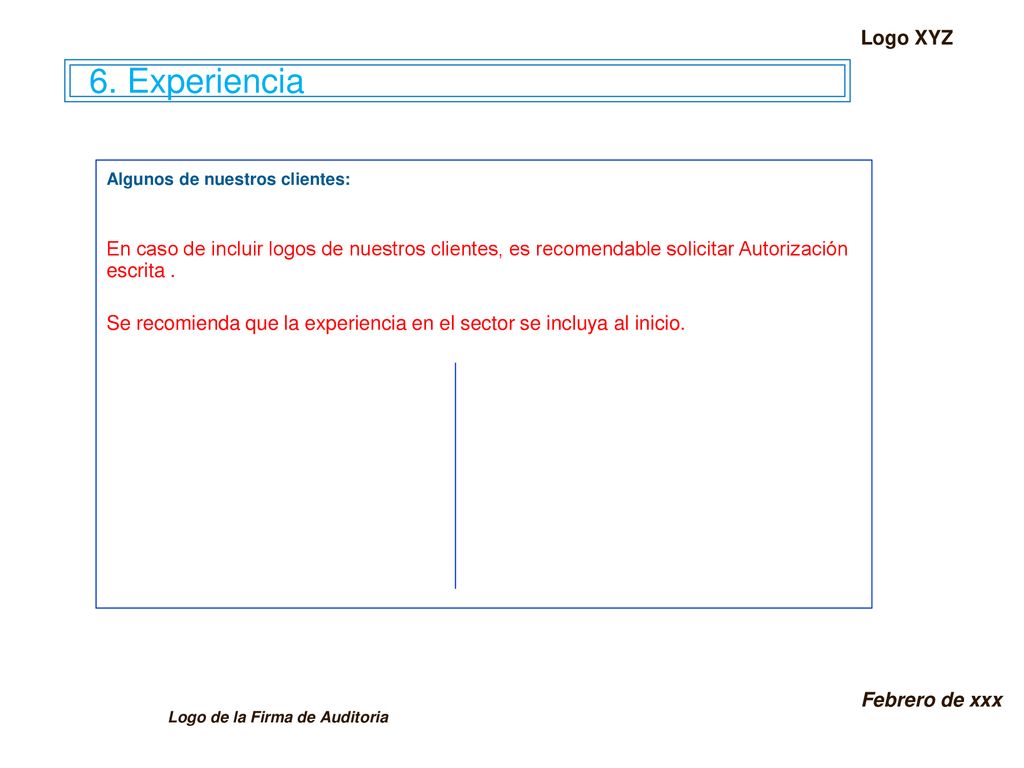 Logo XYZ

6. Experiencia

Algunos de nuestros clientes:

En caso de incluir logos de nuestros clientes, es recomendable solicitar Autorización escrita .

Se recomienda que la experiencia en el sector se incluya al inicio.

Febrero de xxx

Logo de la Firma de Auditoria